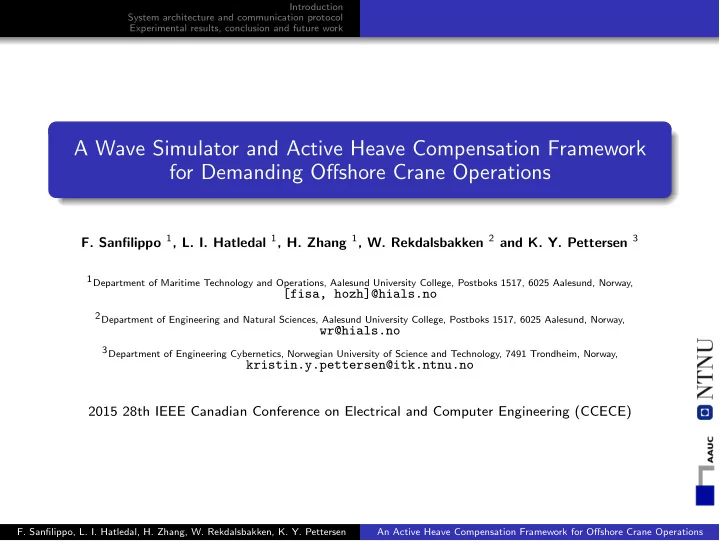 Introduction
System architecture and communication protocol
Experimental results, conclusion and future work

A Wave Simulator and Active Heave Compensation Framework for Demanding Offshore Crane Operations

F. Sanfilippo $^1$, L. I. Hatledal $^1$, H. Zhang $^1$, W. Rekdalsbakken $^2$ and K. Y. Pettersen $^3$

$^1$Department of Maritime Technology and Operations, Aalesund University College, Postboks 1517, 6025 Aalesund, Norway, [fisa, hozh]@hials.no

$^2$Department of Engineering and Natural Sciences, Aalesund University College, Postboks 1517, 6025 Aalesund, Norway, wr@hials.no

$^3$Department of Engineering Cybernetics, Norwegian University of Science and Technology, 7491 Trondheim, Norway, kristin.y.pettersen@itk.ntnu.no

2015 28th IEEE Canadian Conference on Electrical and Computer Engineering (CCECE)

NTNU
AAUC

F. Sanfilippo, L. I. Hatledal, H. Zhang, W. Rekdalsbakken, K. Y. Pettersen
An Active Heave Compensation Framework for Offshore Crane Operations